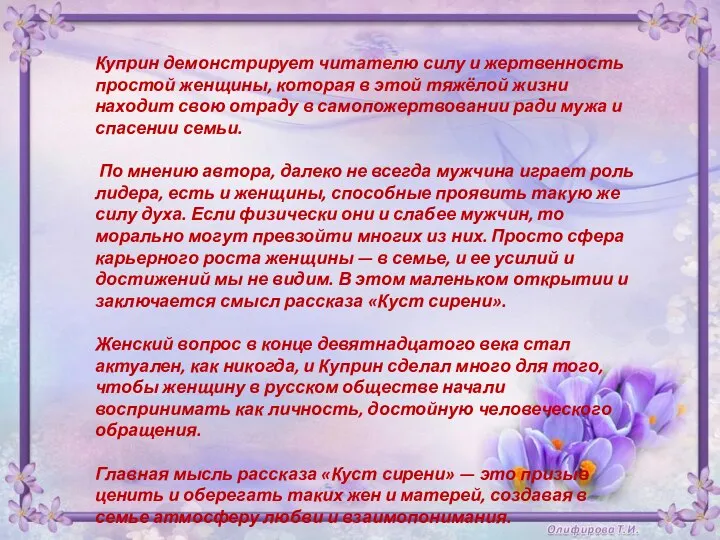 Куприн демонстрирует читателю силу и жертвенность простой женщины, которая в этой тяжёлой жизни находит свою отраду в самопожертвовании ради мужа и спасении семьи.

По мнению автора, далеко не всегда мужчина играет роль лидера, есть и женщины, способные проявить такую же силу духа. Если физически они и слабее мужчин, то морально могут превзойти многих из них. Просто сфера карьерного роста женщины — в семье, и ее усилий и достижений мы не видим. В этом маленьком открытии и заключается смысл рассказа «Куст сирени».

Женский вопрос в конце девятнадцатого века стал актуален, как никогда, и Куприн сделал много для того, чтобы женщину в русском обществе начали воспринимать как личность, достойную человеческого обращения.

Главная мысль рассказа «Куст сирени» — это призыв ценить и оберегать таких жен и матерей, создавая в семье атмосферу любви и взаимопонимания.

Олифирова Т.И.